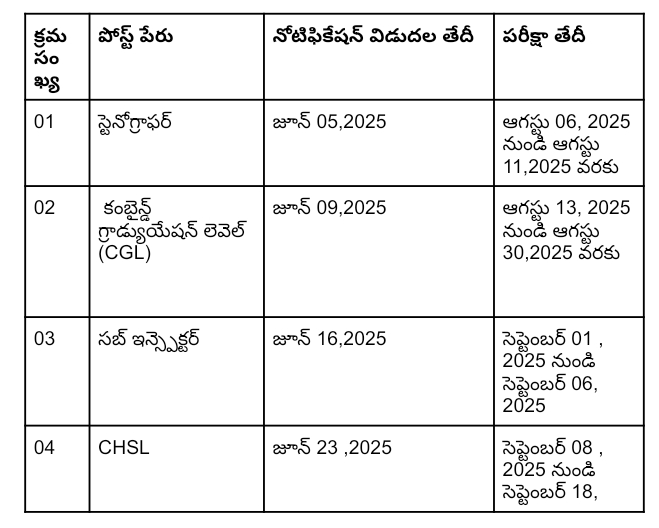 | క్రమ సంఖ్య | పోస్ట్ పేరు | నోటిఫికేషన్ విడుదల తేదీ | పరీక్షా తేదీ |
|---|---|---|---|
| 01 | స్టెనోగ్రాఫర్ | జూన్ 05,2025 | ఆగస్టు 06, 2025 నుండి ఆగస్టు 11,2025 వరకు |
| 02 | కంబైన్డ్ గ్రాడ్యుయేషన్ లెవెల్ (CGL) | జూన్ 09,2025 | ఆగస్టు 13, 2025 నుండి ఆగస్టు 30,2025 వరకు |
| 03 | సబ్ ఇన్స్పెక్టర్ | జూన్ 16,2025 | సెప్టెంబర్ 01 , 2025 నుండి సెప్టెంబర్ 06, 2025 |
| 04 | CHSL | జూన్ 23 ,2025 | సెప్టెంబర్ 08 , 2025 నుండి సెప్టెంబర్ 18, |